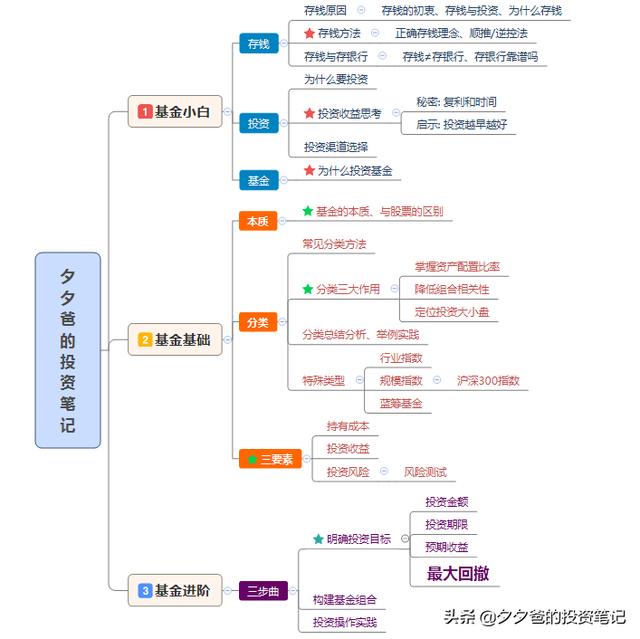 夕夕爸的投资笔记

1 基金小白

存钱
存钱原因 存钱的初衷、存钱与投资、为什么存钱
存钱方法 正确存钱理念、顺推/逆控法
存钱与存银行 存钱≠存银行、存银行靠谱吗

投资
为什么要投资
投资收益思考
秘密: 复利和时间
启示: 投资越早越好
投资渠道选择

基金
为什么投资基金

2 基金基础

本质
基金的本质、与股票的区别

分类
常见分类方法
分类三大作用
掌握资产配置比率
降低组合相关性
定位投资大小盘
分类总结分析、举例实践
特殊类型
行业指数
规模指数 沪深300指数
蓝筹基金

三要素
持有成本
投资收益
投资风险 风险测试

3 基金进阶

三步曲
明确投资目标
投资金额
投资期限
预期收益
最大回撤
构建基金组合
投资操作实践

头条 @夕夕爸的投资笔记